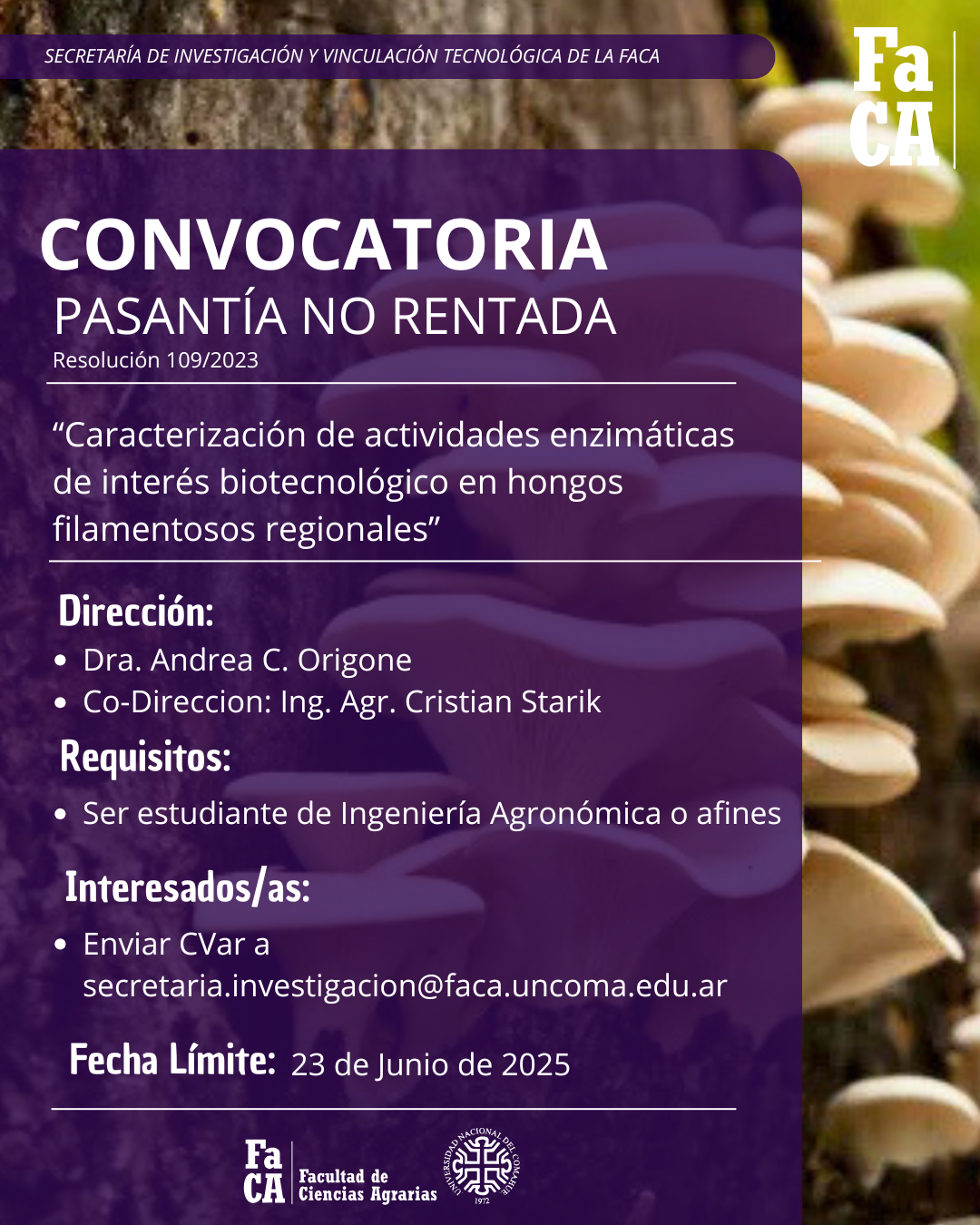 SECRETARÍA DE INVESTIGACIÓN Y VINCULACIÓN TECNOLÓGICA DE LA FACA

Fa
CA

CONVOCATORIA
PASANTÍA NO RENTADA
Resolución 109/2023

“Caracterización de actividades enzimáticas de interés biotecnológico en hongos filamentosos regionales”

Dirección:
• Dra. Andrea C. Origone
• Co-Direccion: Ing. Agr. Cristian Starik

Requisitos:
• Ser estudiante de Ingeniería Agronómica o afines

Interesados/as:
• Enviar CVar a secretaria.investigacion@faca.uncoma.edu.ar

Fecha Límite: 23 de Junio de 2025

Fa
CA
Facultad de Ciencias Agrarias

UNIVERSIDAD NACIONAL DEL COMAHUE
1972